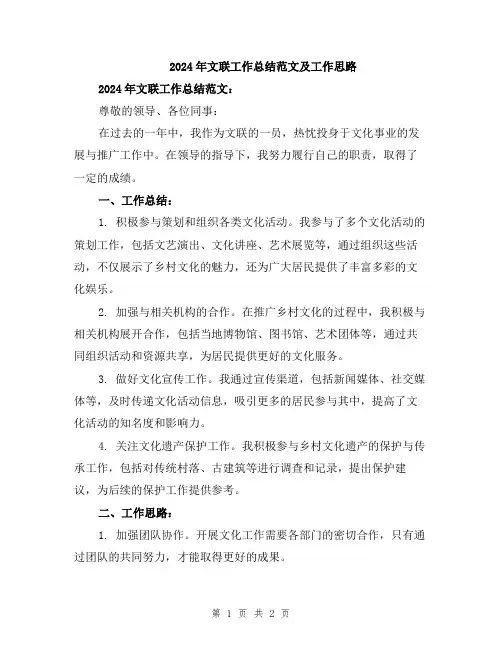 2024年文联工作总结范文及工作思路

2024年文联工作总结范文：

尊敬的领导、各位同事：

在过去的一年中，我作为文联的一员，热忱投身于文化事业的发展与推广工作中。在领导的指导下，我努力履行自己的职责，取得了一定的成绩。

一、工作总结：

1. 积极参与策划和组织各类文化活动。我参与了多个文化活动的策划工作，包括文艺演出、文化讲座、艺术展览等，通过组织这些活动，不仅展示了乡村文化的魅力，还为广大居民提供了丰富多彩的文化娱乐。

2. 加强与相关机构的合作。在推广乡村文化的过程中，我积极与相关机构展开合作，包括当地博物馆、图书馆、艺术团体等，通过共同组织活动和资源共享，为居民提供更好的文化服务。

3. 做好文化宣传工作。我通过宣传渠道，包括新闻媒体、社交媒体等，及时传递文化活动信息，吸引更多的居民参与其中，提高了文化活动的知名度和影响力。

4. 关注文化遗产保护工作。我积极参与乡村文化遗产的保护与传承工作，包括对传统村落、古建筑等进行调查和记录，提出保护建议，为后续的保护工作提供参考。

二、工作思路：

1. 加强团队协作。开展文化工作需要各部门的密切合作，只有通过团队的共同努力，才能取得更好的成果。

第 1 页 共 2 页